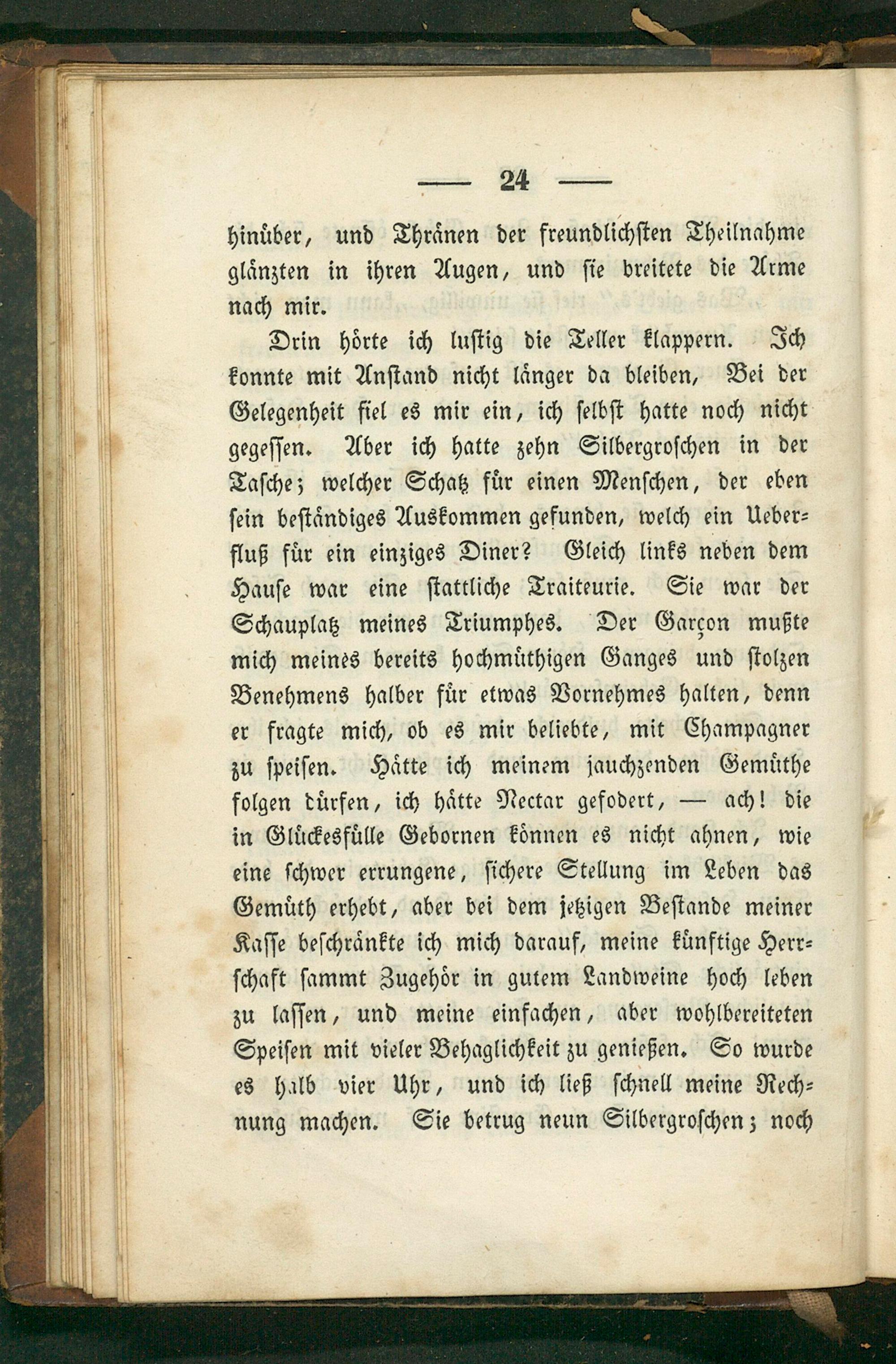 — 24 —

hinüber, und Thränen der freundlichsten Theilnahme glänzten in ihren Augen, und sie breitete die Arme nach mir.

Drin hörte ich lustig die Teller klappern. Ich konnte mit Anstand nicht länger da bleiben, Bei der Gelegenheit fiel es mir ein, ich selbst hatte noch nicht gegessen. Aber ich hatte zehn Silbergroschen in der Tasche; welcher Schatz für einen Menschen, der eben sein beständiges Auskommen gefunden, welch ein Ueberfluß für ein einziges Diner? Gleich links neben dem Hause war eine stattliche Traiteurie. Sie war der Schauplatz meines Triumphes. Der Garçon mußte mich meines bereits hochmüthigen Ganges und stolzen Benehmens halber für etwas Vornehmes halten, denn er fragte mich, ob es mir beliebte, mit Champagner zu speisen. Hätte ich meinem jauchzenden Gemüthe folgen dürfen, ich hätte Nectar gefodert, — ach! die in Glückesfülle Gebornen können es nicht ahnen, wie eine schwer errungene, sichere Stellung im Leben das Gemüth erhebt, aber bei dem jetzigen Bestande meiner Kasse beschränkte ich mich darauf, meine künftige Herrschaft sammt Zugehör in gutem Landweine hoch leben zu lassen, und meine einfachen, aber wohlbereiteten Speisen mit vieler Behaglichkeit zu genießen. So wurde es halb vier Uhr, und ich ließ schnell meine Rechnung machen. Sie betrug neun Silbergroschen; noch